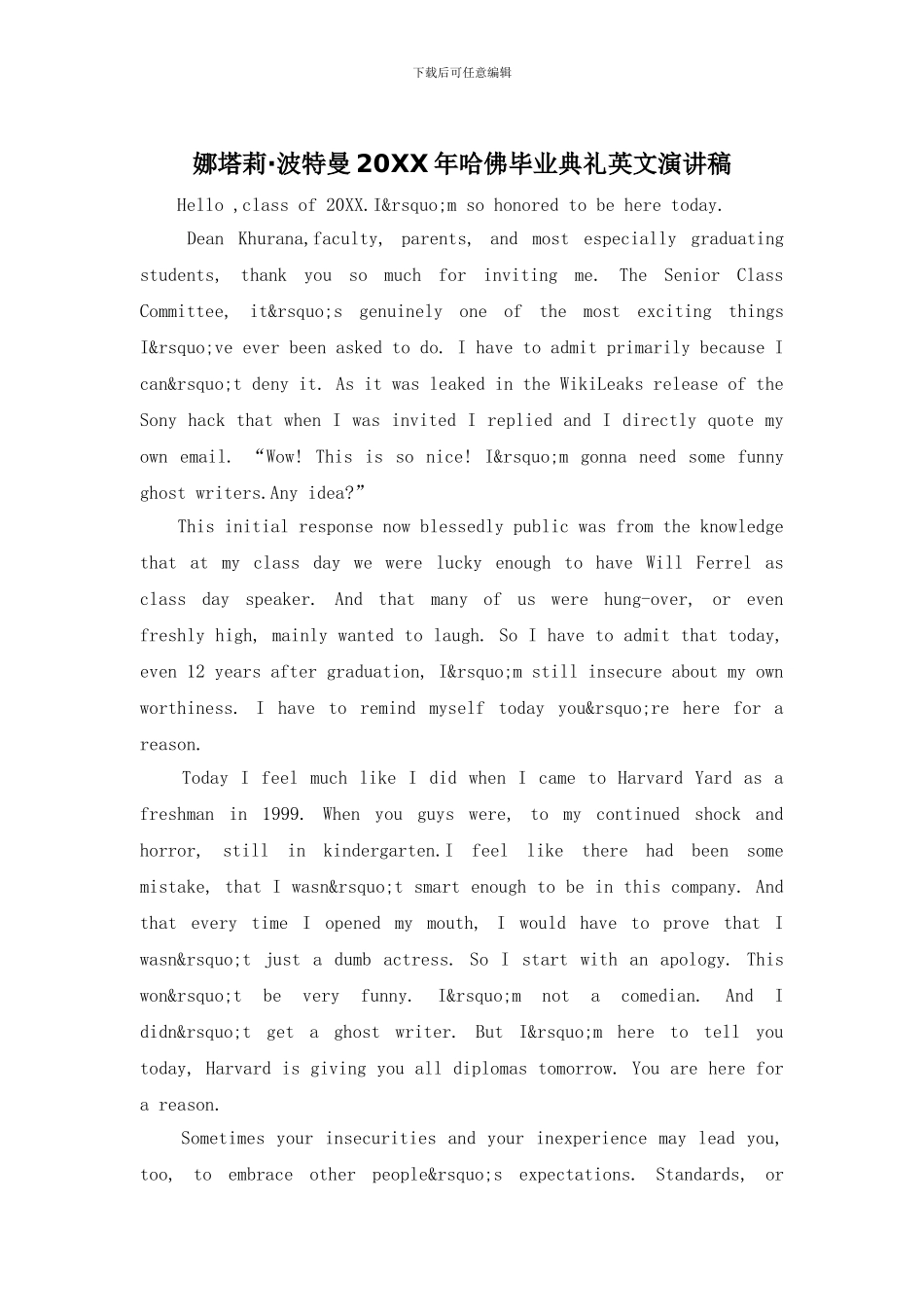 下载后可任意编辑

娜塔莉·波特曼20XX年哈佛毕业典礼英文演讲稿

Hello ,class of 20XX.I&rsquo;m so honored to be here today.

Dean Khurana,faculty, parents, and most especially graduating students, thank you so much for inviting me. The Senior Class Committee, it&rsquo;s genuinely one of the most exciting things I&rsquo;ve ever been asked to do. I have to admit primarily because I can&rsquo;t deny it. As it was leaked in the WikiLeaks release of the Sony hack that when I was invited I replied and I directly quote my own email. “Wow! This is so nice! I&rsquo;m gonna need some funny ghost writers.Any idea?”

This initial response now blessedly public was from the knowledge that at my class day we were lucky enough to have Will Ferrel as class day speaker. And that many of us were hung-over, or even freshly high, mainly wanted to laugh. So I have to admit that today, even 12 years after graduation, I&rsquo;m still insecure about my own worthiness. I have to remind myself today you&rsquo;re here for a reason.

Today I feel much like I did when I came to Harvard Yard as a freshman in 1999. When you guys were, to my continued shock and horror, still in kindergarten.I feel like there had been some mistake, that I wasn&rsquo;t smart enough to be in this company. And that every time I opened my mouth, I would have to prove that I wasn&rsquo;t just a dumb actress. So I start with an apology. This won&rsquo;t be very funny. I&rsquo;m not a comedian. And I didn&rsquo;t get a ghost writer. But I&rsquo;m here to tell you today, Harvard is giving you all diplomas tomorrow. You are here for a reason.

Sometimes your insecurities and your inexperience may lead you, too, to embrace other people&rsquo;s expectations. Standards, or